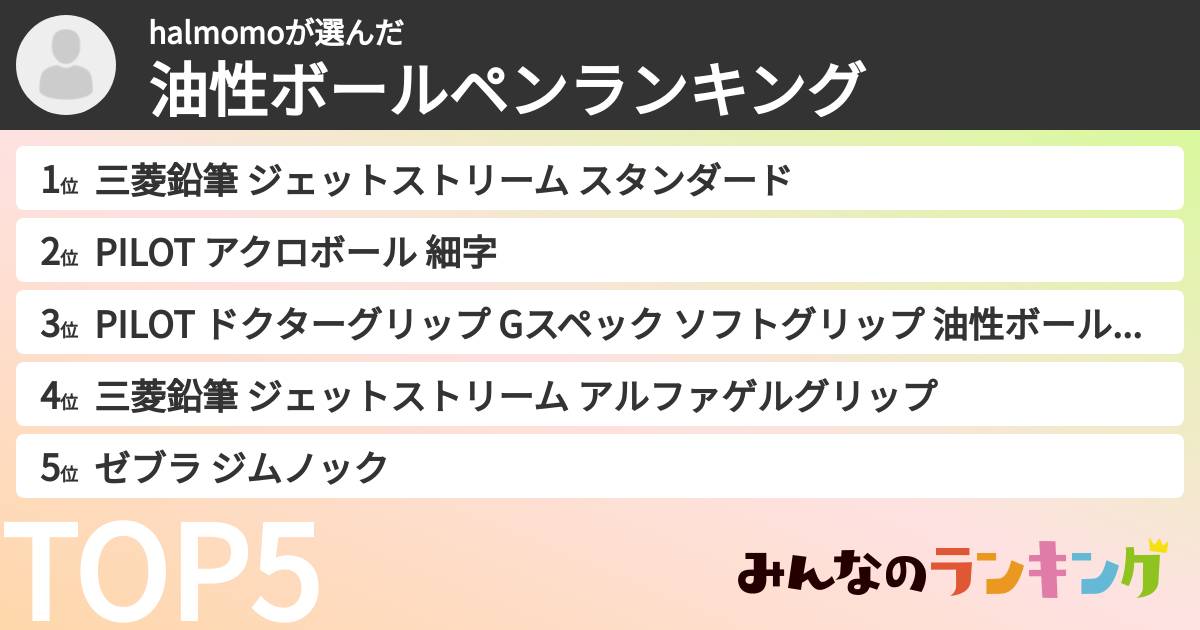 halmomoが選んだ
油性ボールペンランキング

1位 三菱鉛筆 ジェットストリーム スタンダード

2位 PILOT アクロボール 細字

3位 PILOT ドクターグリップ Gスペック ソフトグリップ 油性ボール...

4位 三菱鉛筆 ジェットストリーム アルファゲルグリップ

5位 ゼブラ ジムノック

TOP5

みんなのランキング